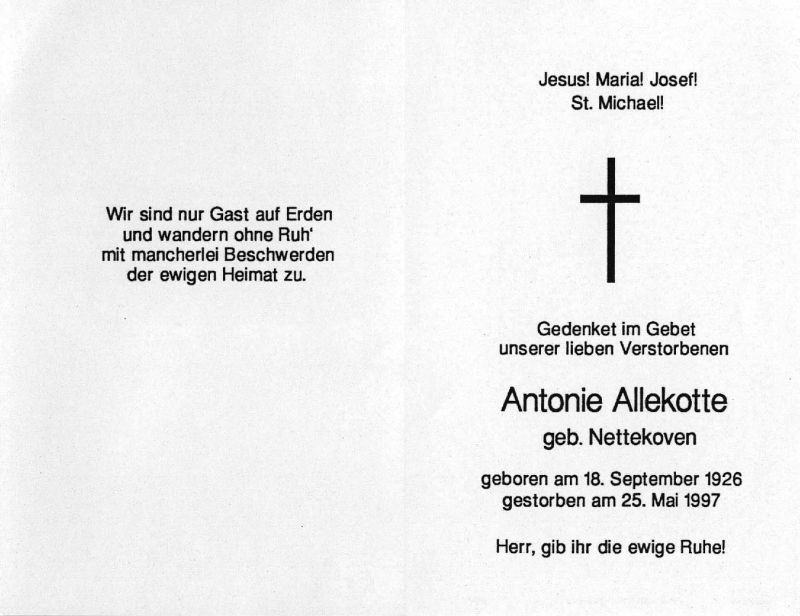 Wir sind nur Gast auf Erden
und wandern ohne Ruh'
mit mancherlei Beschwerden
der ewigen Heimat zu.

Jesus! Maria! Josef!
St. Michael!

Gedenket im Gebet
unserer lieben Verstorbenen

Antonie Allekotte
geb. Nettekoven

geboren am 18. September 1926
gestorben am 25. Mai 1997

Herr, gib ihr die ewige Ruhe!